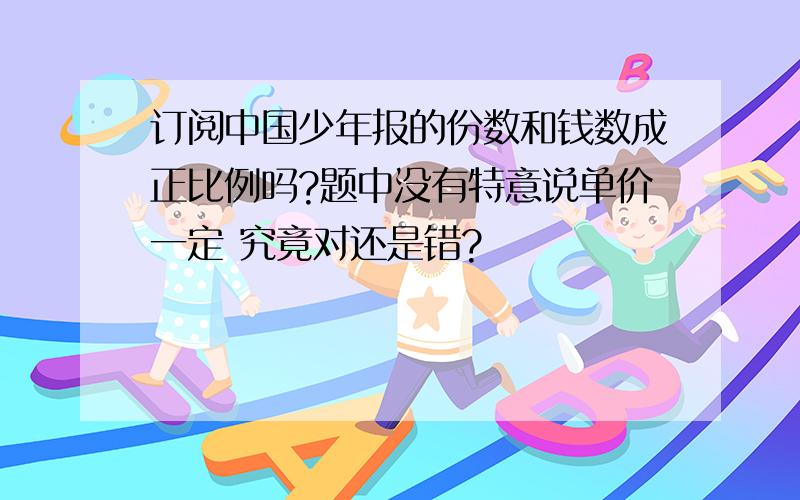 订阅中国少年报的份数和钱数成正比例吗?题中没有特意说单价一定 究竟对还是错?